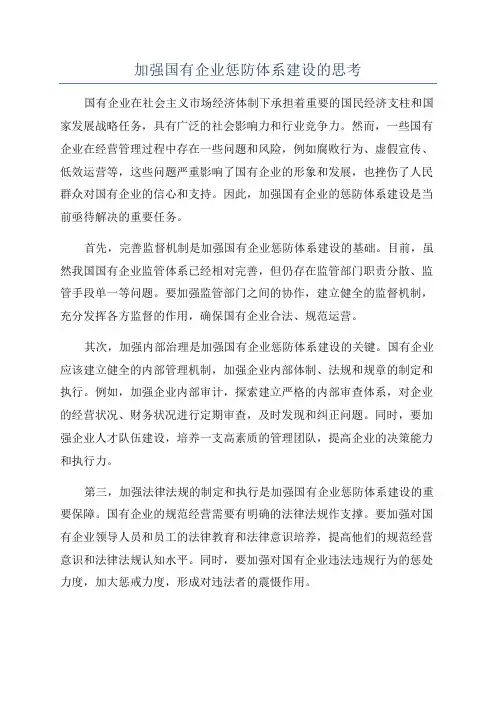 加强国有企业惩防体系建设的思考

国有企业在社会主义市场经济体制下承担着重要的国民经济支柱和国家发展战略任务，具有广泛的社会影响力和行业竞争力。然而，一些国有企业在经营管理过程中存在一些问题和风险，例如腐败行为、虚假宣传、低效运营等，这些问题严重影响了国有企业的形象和发展，也挫伤了人民群众对国有企业的信心和支持。因此，加强国有企业的惩防体系建设是当前亟待解决的重要任务。

首先，完善监督机制是加强国有企业惩防体系建设的基础。目前，虽然我国国有企业监管体系已经相对完善，但仍存在监管部门职责分散、监管手段单一等问题。要加强监管部门之间的协作，建立健全的监督机制，充分发挥各方监督的作用，确保国有企业合法、规范运营。

其次，加强内部治理是加强国有企业惩防体系建设的关键。国有企业应该建立健全的内部管理机制，加强企业内部体制、法规和规章的制定和执行。例如，加强企业内部审计，探索建立严格的内部审查体系，对企业的经营状况、财务状况进行定期审查，及时发现和纠正问题。同时，要加强企业人才队伍建设，培养一支高素质的管理团队，提高企业的决策能力和执行力。

第三，加强法律法规的制定和执行是加强国有企业惩防体系建设的重要保障。国有企业的规范经营需要有明确的法律法规作支撑。要加强对国有企业领导人员和员工的法律教育和法律意识培养，提高他们的规范经营意识和法律法规认知水平。同时，要加强对国有企业违法违规行为的惩处力度，加大惩戒力度，形成对违法者的震慑作用。